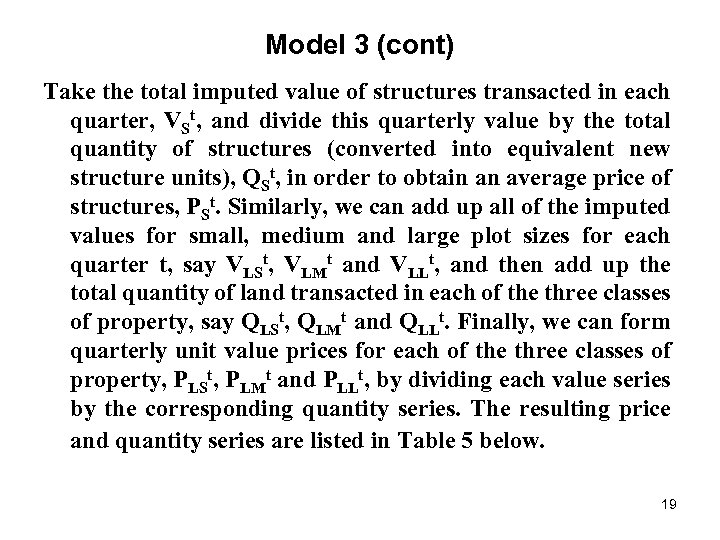 Model 3 (cont)

Take the total imputed value of structures transacted in each quarter, $V_S^t$, and divide this quarterly value by the total quantity of structures (converted into equivalent new structure units), $Q_S^t$, in order to obtain an average price of structures, $P_S^t$. Similarly, we can add up all of the imputed values for small, medium and large plot sizes for each quarter t, say $V_{LS}^t$, $V_{LM}^t$ and $V_{LL}^t$, and then add up the total quantity of land transacted in each of the three classes of property, say $Q_{LS}^t$, $Q_{LM}^t$ and $Q_{LL}^t$. Finally, we can form quarterly unit value prices for each of the three classes of property, $P_{LS}^t$, $P_{LM}^t$ and $P_{LL}^t$, by dividing each value series by the corresponding quantity series. The resulting price and quantity series are listed in Table 5 below.

19